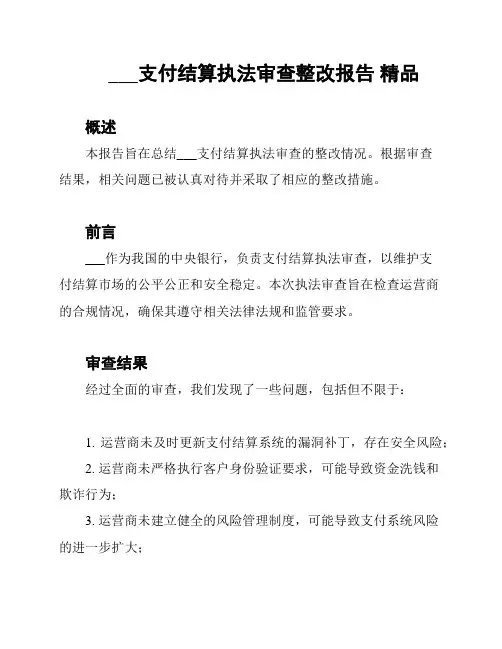 ___支付结算执法审查整改报告 精品

概述

本报告旨在总结___支付结算执法审查的整改情况。根据审查结果，相关问题已被认真对待并采取了相应的整改措施。

前言

___作为我国的中央银行，负责支付结算执法审查，以维护支付结算市场的公平公正和安全稳定。本次执法审查旨在检查运营商的合规情况，确保其遵守相关法律法规和监管要求。

审查结果

经过全面的审查，我们发现了一些问题，包括但不限于：

1. 运营商未及时更新支付结算系统的漏洞补丁，存在安全风险；

2. 运营商未严格执行客户身份验证要求，可能导致资金洗钱和欺诈行为；

3. 运营商未建立健全的风险管理制度，可能导致支付系统风险的进一步扩大；